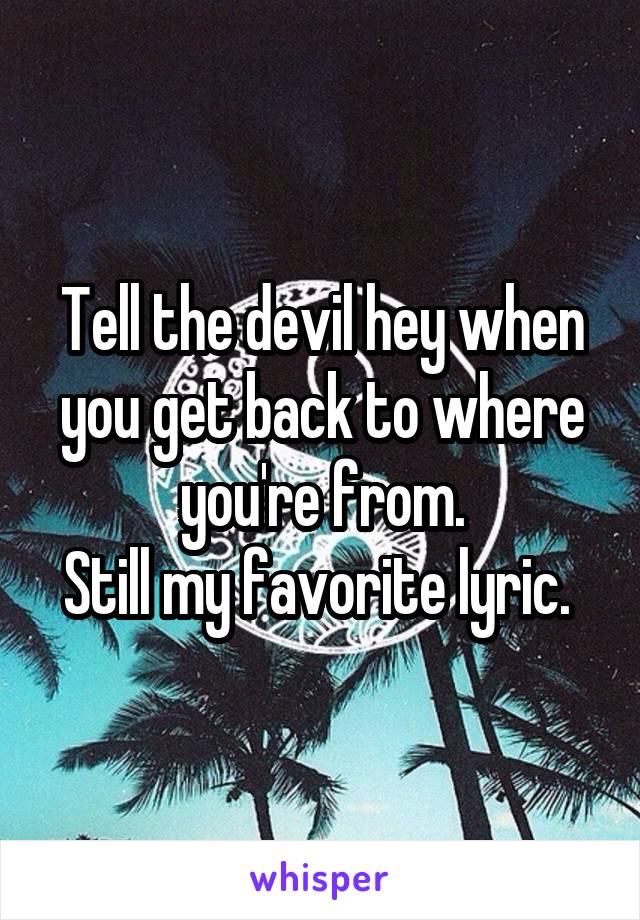 Tell the devil hey when you get back to where you're from.
Still my favorite lyric.

whisper